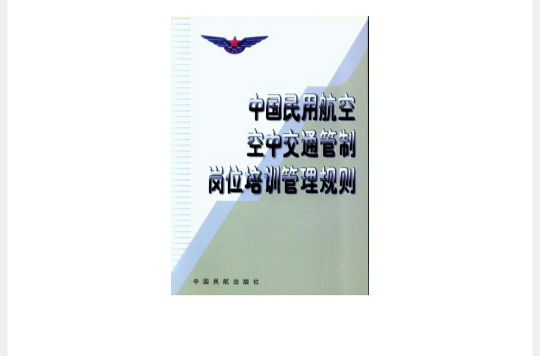 中国民用航空
空中交通管制
岗位培训管理规则

中国民航出版社